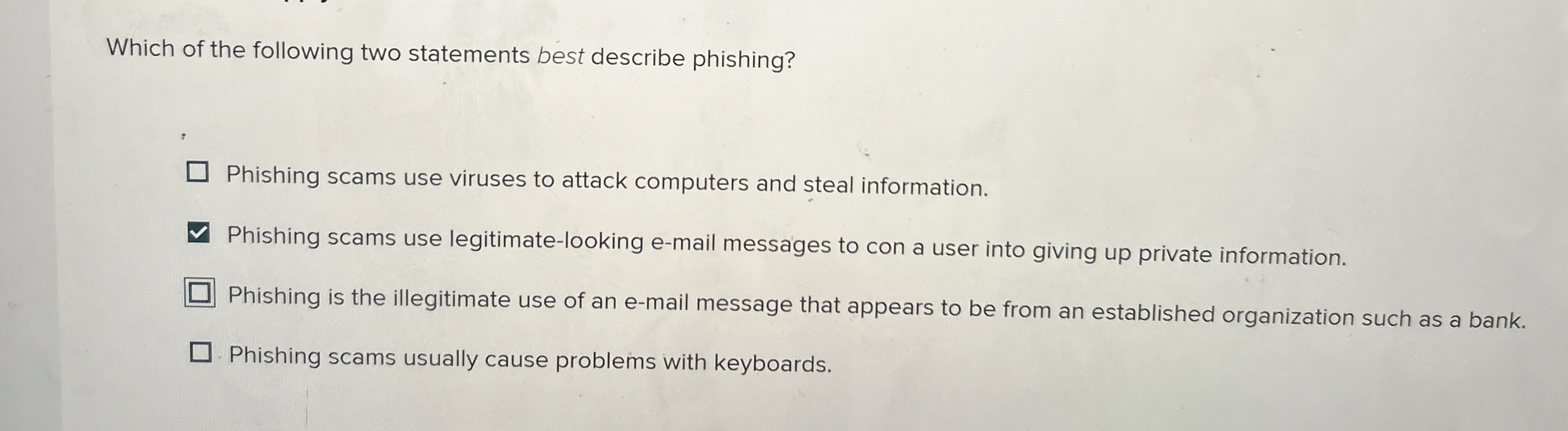 Which of the following two statements best describe phishing?

☐ Phishing scams use viruses to attack computers and steal information.

☑ Phishing scams use legitimate-looking e-mail messages to con a user into giving up private information.

☐ Phishing is the illegitimate use of an e-mail message that appears to be from an established organization such as a bank.

☐ Phishing scams usually cause problems with keyboards.